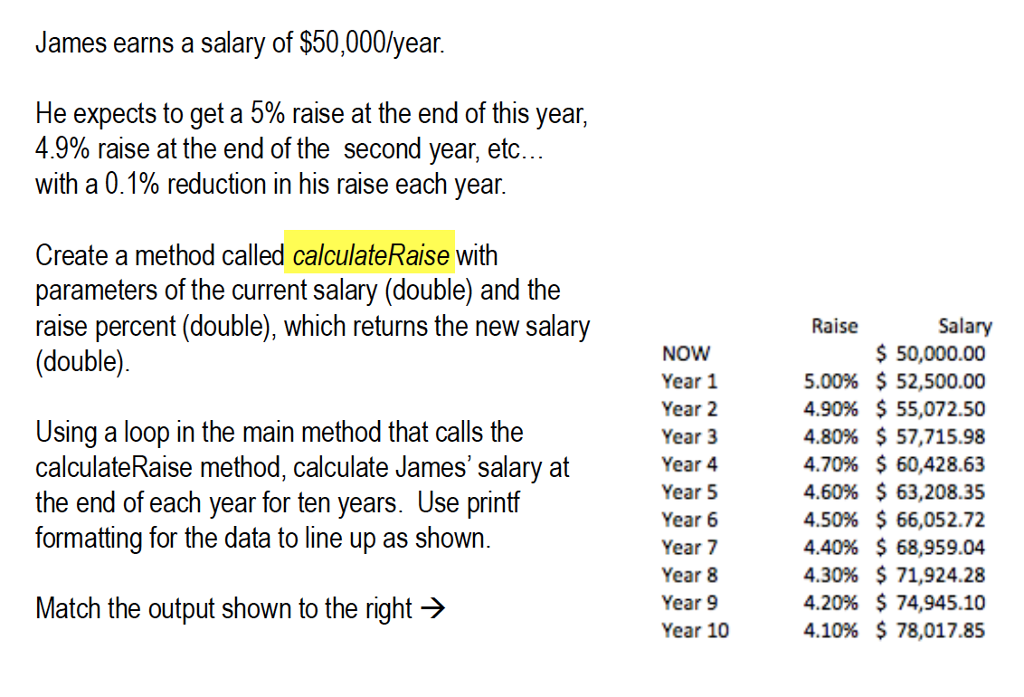 James earns a salary of $50,000/year.

He expects to get a 5% raise at the end of this year, 4.9% raise at the end of the second year, etc... with a 0.1% reduction in his raise each year.

Create a method called calculateRaise with parameters of the current salary (double) and the raise percent (double), which returns the new salary (double).

Using a loop in the main method that calls the calculateRaise method, calculate James' salary at the end of each year for ten years. Use printf formatting for the data to line up as shown.

Match the output shown to the right →

|  | Raise | Salary |
|---|---|---|
| NOW |  | $ 50,000.00 |
| Year 1 | 5.00% | $ 52,500.00 |
| Year 2 | 4.90% | $ 55,072.50 |
| Year 3 | 4.80% | $ 57,715.98 |
| Year 4 | 4.70% | $ 60,428.63 |
| Year 5 | 4.60% | $ 63,208.35 |
| Year 6 | 4.50% | $ 66,052.72 |
| Year 7 | 4.40% | $ 68,959.04 |
| Year 8 | 4.30% | $ 71,924.28 |
| Year 9 | 4.20% | $ 74,945.10 |
| Year 10 | 4.10% | $ 78,017.85 |